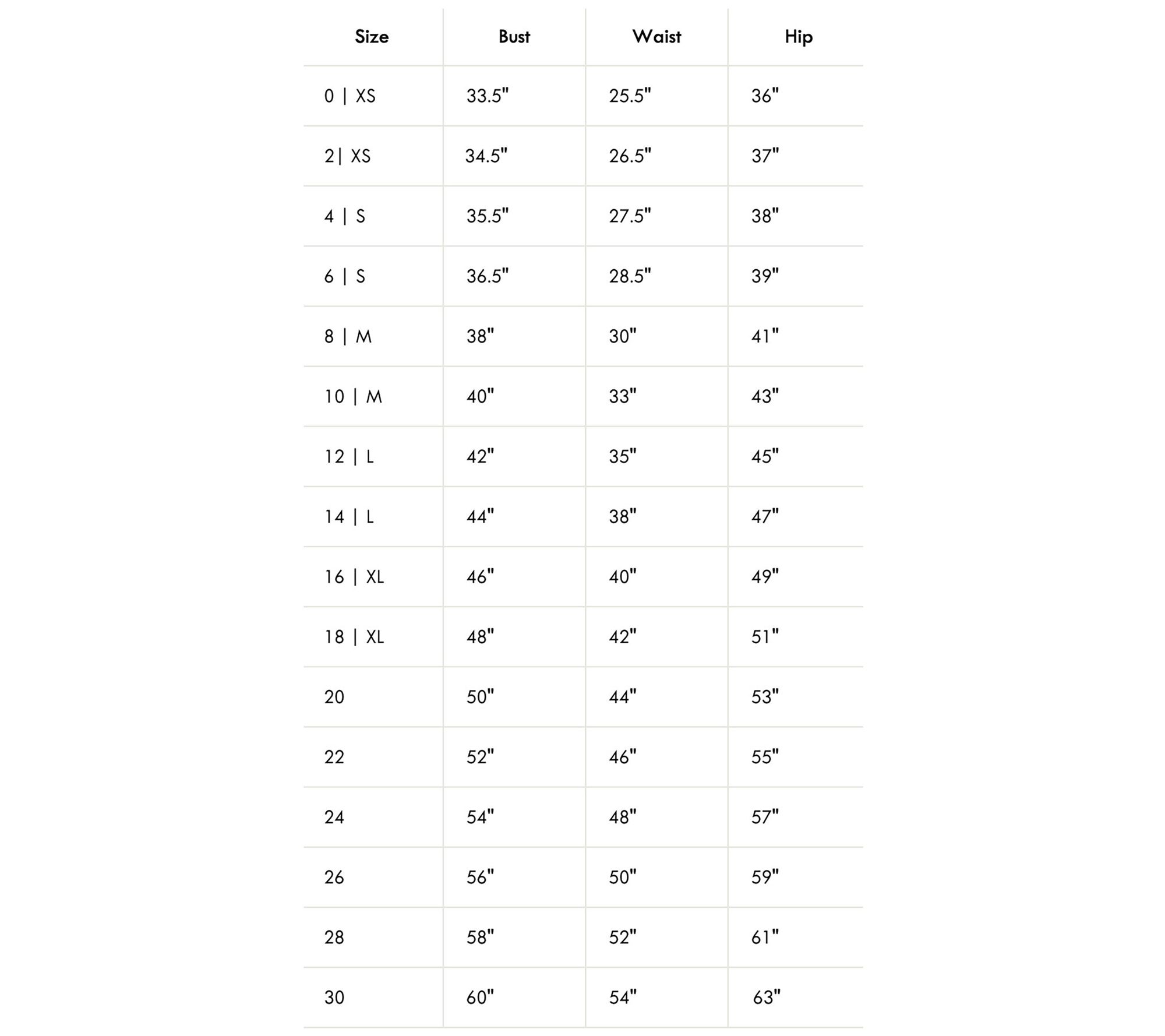 | Size | Bust | Waist | Hip |
|---|---|---|---|
| 0 \| XS | 33.5" | 25.5" | 36" |
| 2\| XS | 34.5" | 26.5" | 37" |
| 4 \| S | 35.5" | 27.5" | 38" |
| 6 \| S | 36.5" | 28.5" | 39" |
| 8 \| M | 38" | 30" | 41" |
| 10 \| M | 40" | 33" | 43" |
| 12 \| L | 42" | 35" | 45" |
| 14 \| L | 44" | 38" | 47" |
| 16 \| XL | 46" | 40" | 49" |
| 18 \| XL | 48" | 42" | 51" |
| 20 | 50" | 44" | 53" |
| 22 | 52" | 46" | 55" |
| 24 | 54" | 48" | 57" |
| 26 | 56" | 50" | 59" |
| 28 | 58" | 52" | 61" |
| 30 | 60" | 54" | 63" |